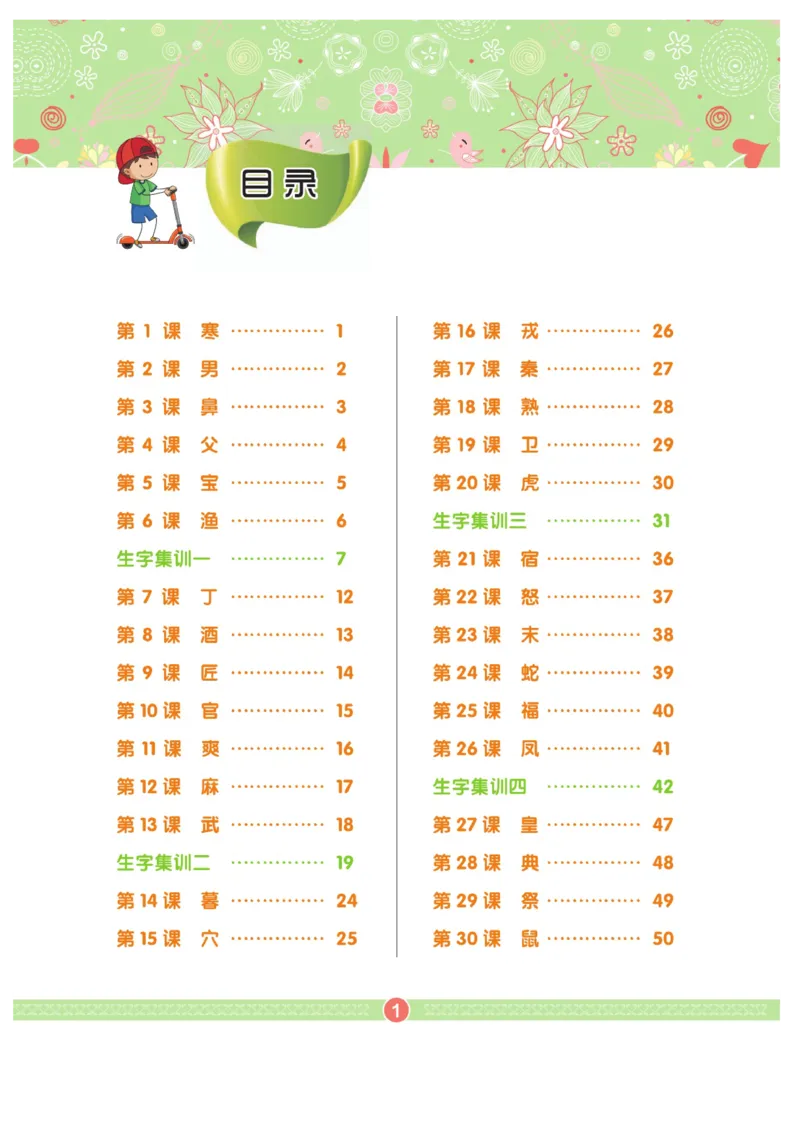 目录

第 1 课　寒 …………… 1
第 2 课　男 …………… 2
第 3 课　鼻 …………… 3
第 4 课　父 …………… 4
第 5 课　宝 …………… 5
第 6 课　渔 …………… 6
生字集训一 …………… 7
第 7 课　丁 …………… 12
第 8 课　酒 …………… 13
第 9 课　匠 …………… 14
第 10 课　官 …………… 15
第 11 课　爽 …………… 16
第 12 课　麻 …………… 17
第 13 课　武 …………… 18
生字集训二 …………… 19
第 14 课　暮 …………… 24
第 15 课　穴 …………… 25

第 16 课　戎 …………… 26
第 17 课　秦 …………… 27
第 18 课　熟 …………… 28
第 19 课　卫 …………… 29
第 20 课　虎 …………… 30
生字集训三 …………… 31
第 21 课　宿 …………… 36
第 22 课　怒 …………… 37
第 23 课　末 …………… 38
第 24 课　蛇 …………… 39
第 25 课　福 …………… 40
第 26 课　凤 …………… 41
生字集训四 …………… 42
第 27 课　皇 …………… 47
第 28 课　典 …………… 48
第 29 课　祭 …………… 49
第 30 课　鼠 …………… 50

1